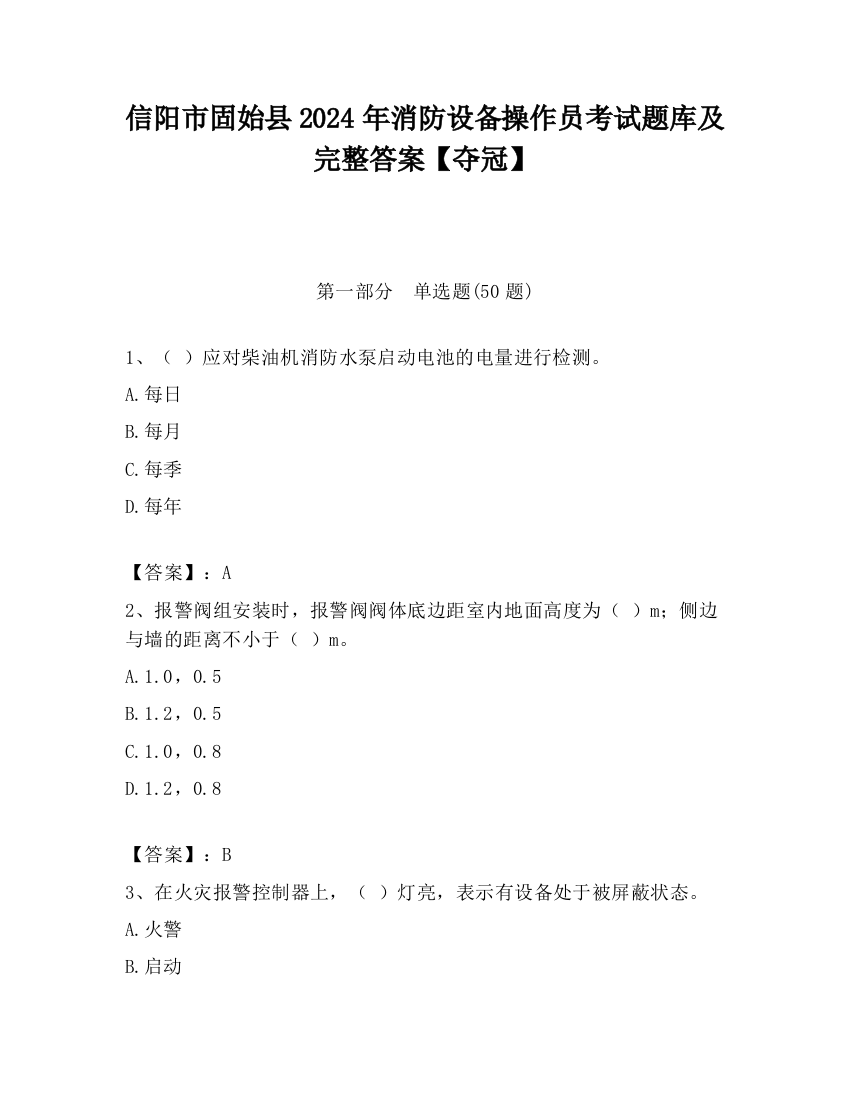 信阳市固始县2024年消防设备操作员考试题库及完整答案【夺冠】

第一部分　单选题(50题)

1、（ ）应对柴油机消防水泵启动电池的电量进行检测。

A.每日

B.每月

C.每季

D.每年

【答案】：A

2、报警阀组安装时，报警阀阀体底边距室内地面高度为（ ）m；侧边与墙的距离不小于（ ）m。

A.1.0，0.5

B.1.2，0.5

C.1.0，0.8

D.1.2，0.8

【答案】：B

3、在火灾报警控制器上，（ ）灯亮，表示有设备处于被屏蔽状态。

A.火警

B.启动